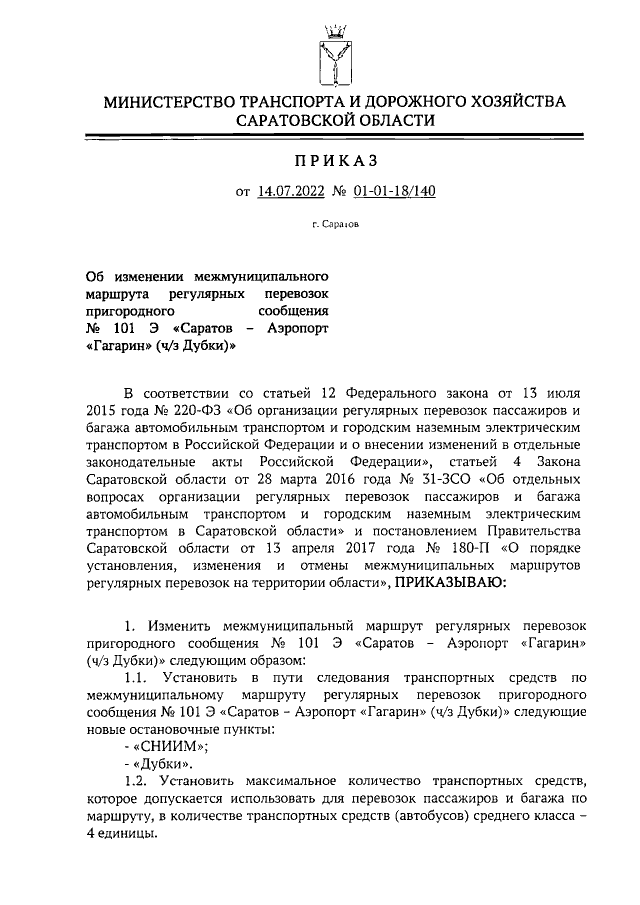 МИНИСТЕРСТВО ТРАНСПОРТА И ДОРОЖНОГО ХОЗЯЙСТВА САРАТОВСКОЙ ОБЛАСТИ

ПРИКАЗ

от 14.07.2022 № 01-01-18/140

г. Саратов

Об изменении межмуниципального маршрута регулярных перевозок пригородного сообщения № 101 Э «Саратов – Аэропорт «Гагарин» (ч/з Дубки)»

В соответствии со статьей 12 Федерального закона от 13 июля 2015 года № 220-ФЗ «Об организации регулярных перевозок пассажиров и багажа автомобильным транспортом и городским наземным электрическим транспортом в Российской Федерации и о внесении изменений в отдельные законодательные акты Российской Федерации», статьей 4 Закона Саратовской области от 28 марта 2016 года № 31-ЗСО «Об отдельных вопросах организации регулярных перевозок пассажиров и багажа автомобильным транспортом и городским наземным электрическим транспортом в Саратовской области» и постановлением Правительства Саратовской области от 13 апреля 2017 года № 180-П «О порядке установления, изменения и отмены межмуниципальных маршрутов регулярных перевозок на территории области», ПРИКАЗЫВАЮ:

1. Изменить межмуниципальный маршрут регулярных перевозок пригородного сообщения № 101 Э «Саратов – Аэропорт «Гагарин» (ч/з Дубки)» следующим образом:

1.1. Установить в пути следования транспортных средств по межмуниципальному маршруту регулярных перевозок пригородного сообщения № 101 Э «Саратов – Аэропорт «Гагарин» (ч/з Дубки)» следующие новые остановочные пункты:

- «СНИИМ»;

- «Дубки».

1.2. Установить максимальное количество транспортных средств, которое допускается использовать для перевозок пассажиров и багажа по маршруту, в количестве транспортных средств (автобусов) среднего класса – 4 единицы.